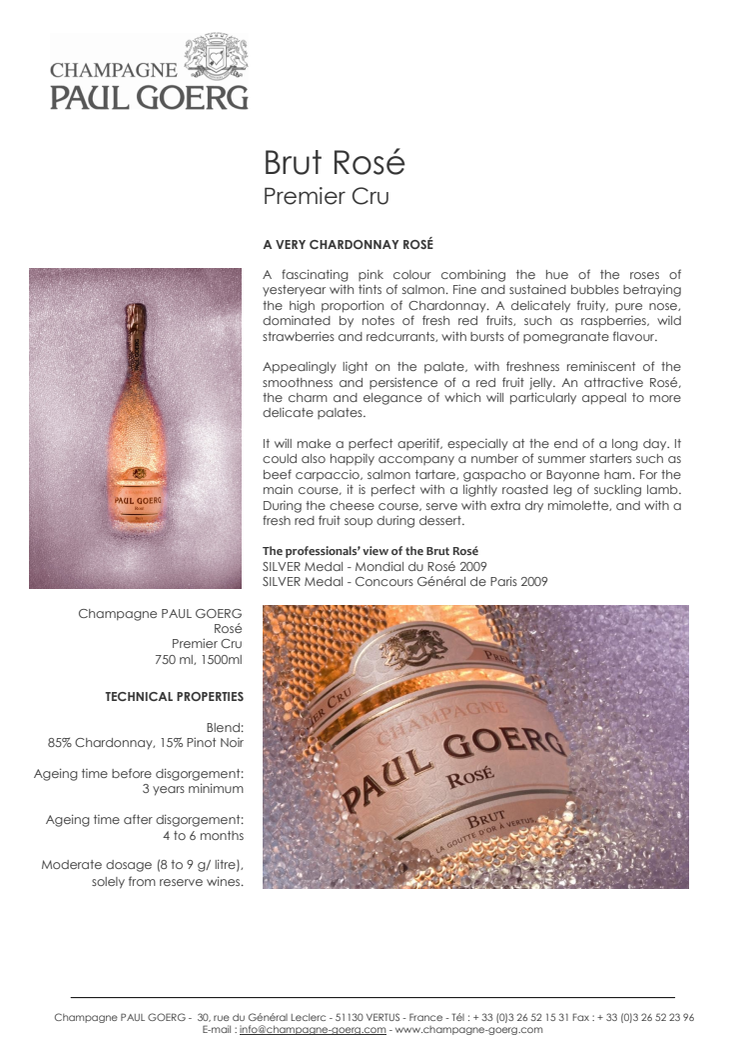 CHAMPAGNE
PAUL GOERG

Brut Rosé
Premier Cru

A VERY CHARDONNAY ROSÉ

A fascinating pink colour combining the hue of the roses of yesteryear with tints of salmon. Fine and sustained bubbles betraying the high proportion of Chardonnay. A delicately fruity, pure nose, dominated by notes of fresh red fruits, such as raspberries, wild strawberries and redcurrants, with bursts of pomegranate flavour.

Appealingly light on the palate, with freshness reminiscent of the smoothness and persistence of a red fruit jelly. An attractive Rosé, the charm and elegance of which will particularly appeal to more delicate palates.

It will make a perfect aperitif, especially at the end of a long day. It could also happily accompany a number of summer starters such as beef carpaccio, salmon tartare, gaspacho or Bayonne ham. For the main course, it is perfect with a lightly roasted leg of suckling lamb. During the cheese course, serve with extra dry mimolette, and with a fresh red fruit soup during dessert.

The professionals' view of the Brut Rosé
SILVER Medal - Mondial du Rosé 2009
SILVER Medal - Concours Général de Paris 2009

PAUL GOERG
Rosé

Champagne PAUL GOERG
Rosé
Premier Cru
750 ml, 1500ml

TECHNICAL PROPERTIES

Blend:
85% Chardonnay, 15% Pinot Noir

Ageing time before disgorgement:
3 years minimum

Ageing time after disgorgement:
4 to 6 months

Moderate dosage (8 to 9 g/ litre), solely from reserve wines.

PREMIER CRU
CHAMPAGNE
PAUL GOERG
ROSÉ
BRUT
LA GOUTTE D'OR A VERTUS

Champagne PAUL GOERG - 30, rue du Général Leclerc - 51130 VERTUS - France - Tél : + 33 (0)3 26 52 15 31 Fax : + 33 (0)3 26 52 23 96
E-mail : info@champagne-goerg.com - www.champagne-goerg.com